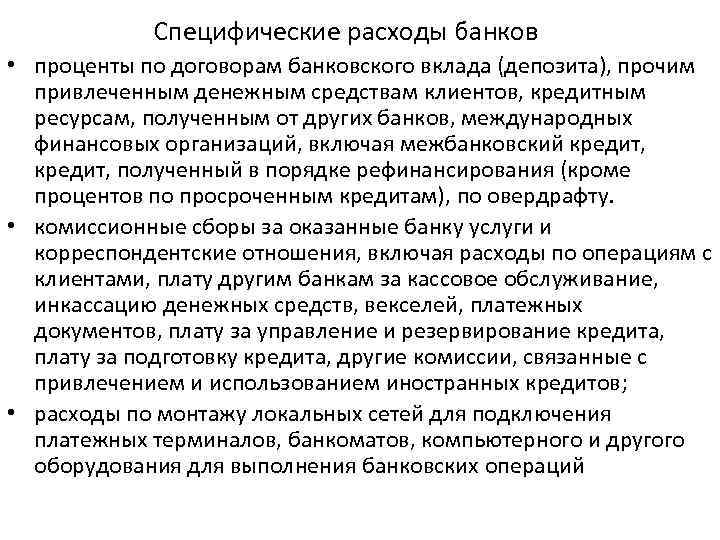 Специфические расходы банков

• проценты по договорам банковского вклада (депозита), прочим привлеченным денежным средствам клиентов, кредитным ресурсам, полученным от других банков, международных финансовых организаций, включая межбанковский кредит, кредит, полученный в порядке рефинансирования (кроме процентов по просроченным кредитам), по овердрафту.

• комиссионные сборы за оказанные банку услуги и корреспондентские отношения, включая расходы по операциям с клиентами, плату другим банкам за кассовое обслуживание, инкассацию денежных средств, векселей, платежных документов, плату за управление и резервирование кредита, плату за подготовку кредита, другие комиссии, связанные с привлечением и использованием иностранных кредитов;

• расходы по монтажу локальных сетей для подключения платежных терминалов, банкоматов, компьютерного и другого оборудования для выполнения банковских операций